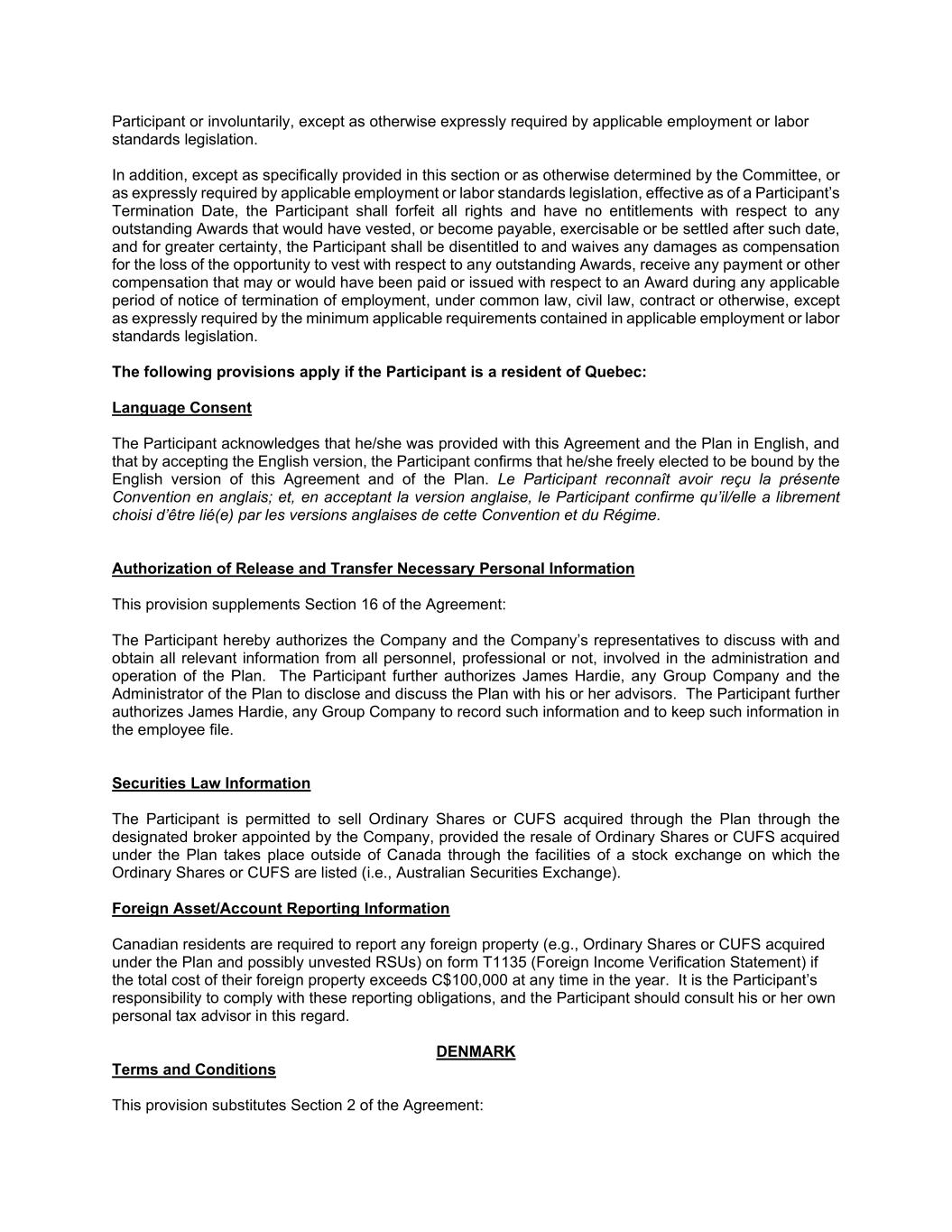 Participant or involuntarily, except as otherwise expressly required by applicable employment or labor standards legislation.

In addition, except as specifically provided in this section or as otherwise determined by the Committee, or as expressly required by applicable employment or labor standards legislation, effective as of a Participant's Termination Date, the Participant shall forfeit all rights and have no entitlements with respect to any outstanding Awards that would have vested, or become payable, exercisable or be settled after such date, and for greater certainty, the Participant shall be disentitled to and waives any damages as compensation for the loss of the opportunity to vest with respect to any outstanding Awards, receive any payment or other compensation that may or would have been paid or issued with respect to an Award during any applicable period of notice of termination of employment, under common law, civil law, contract or otherwise, except as expressly required by the minimum applicable requirements contained in applicable employment or labor standards legislation.

The following provisions apply if the Participant is a resident of Quebec:

Language Consent

The Participant acknowledges that he/she was provided with this Agreement and the Plan in English, and that by accepting the English version, the Participant confirms that he/she freely elected to be bound by the English version of this Agreement and of the Plan. Le Participant reconnaît avoir reçu la présente Convention en anglais; et, en acceptant la version anglaise, le Participant confirme qu'il/elle a librement choisi d'être lié(e) par les versions anglaises de cette Convention et du Régime.

Authorization of Release and Transfer Necessary Personal Information

This provision supplements Section 16 of the Agreement:

The Participant hereby authorizes the Company and the Company's representatives to discuss with and obtain all relevant information from all personnel, professional or not, involved in the administration and operation of the Plan. The Participant further authorizes James Hardie, any Group Company and the Administrator of the Plan to disclose and discuss the Plan with his or her advisors. The Participant further authorizes James Hardie, any Group Company to record such information and to keep such information in the employee file.

Securities Law Information

The Participant is permitted to sell Ordinary Shares or CUFS acquired through the Plan through the designated broker appointed by the Company, provided the resale of Ordinary Shares or CUFS acquired under the Plan takes place outside of Canada through the facilities of a stock exchange on which the Ordinary Shares or CUFS are listed (i.e., Australian Securities Exchange).

Foreign Asset/Account Reporting Information

Canadian residents are required to report any foreign property (e.g., Ordinary Shares or CUFS acquired under the Plan and possibly unvested RSUs) on form T1135 (Foreign Income Verification Statement) if the total cost of their foreign property exceeds C$100,000 at any time in the year. It is the Participant's responsibility to comply with these reporting obligations, and the Participant should consult his or her own personal tax advisor in this regard.

DENMARK

Terms and Conditions

This provision substitutes Section 2 of the Agreement: